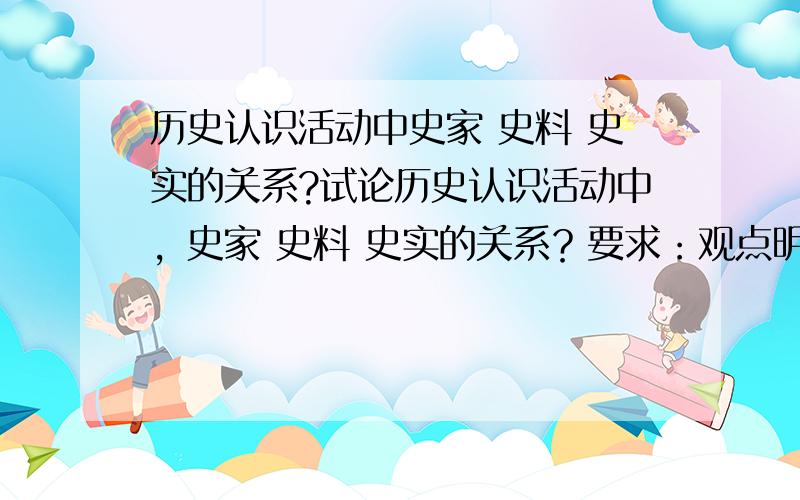 历史认识活动中史家 史料 史实的关系?试论历史认识活动中，史家 史料 史实的关系? 要求：观点明